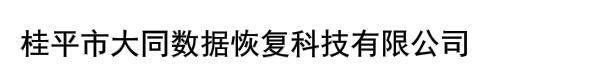 桂平市大同数据恢复科技有限公司